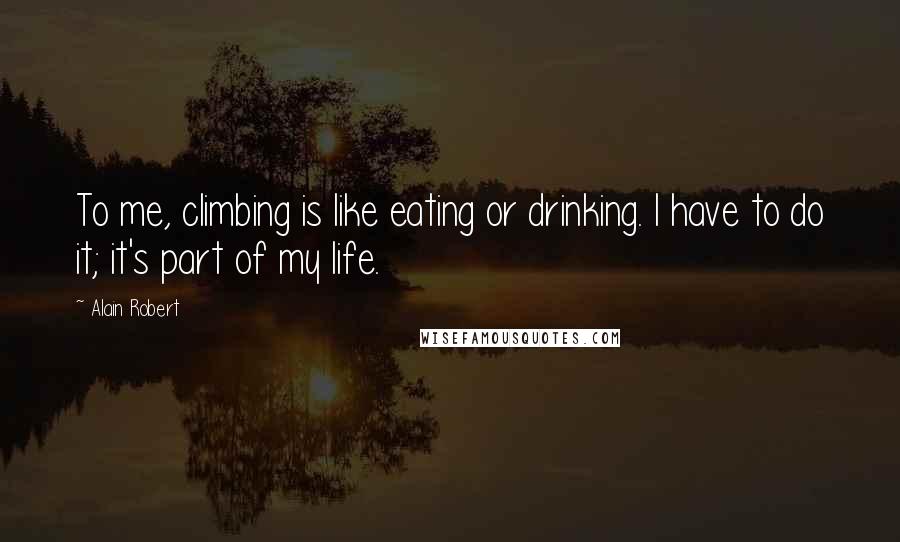 To me, climbing is like eating or drinking. I have to do it; it's part of my life.

~ Alain Robert

WISEFAMOUSQUOTES.COM